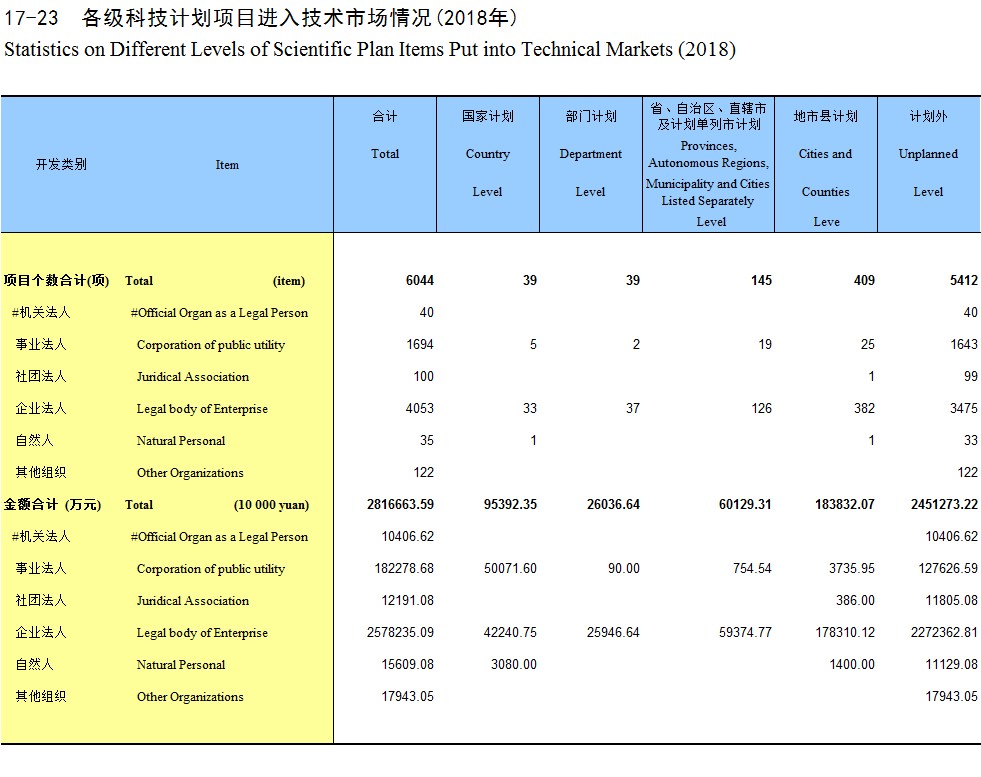 17-23 各级科技计划项目进入技术市场情况(2018年)
Statistics on Different Levels of Scientific Plan Items Put into Technical Markets (2018)

| 开发类别 | Item | 合计 Total | 国家计划 Country Level | 部门计划 Department Level | 省、自治区、直辖市及计划单列市计划 Provinces, Autonomous Regions, Municipality and Cities Listed Separately Level | 地市县计划 Cities and Counties Leve | 计划外 Unplanned Level |
|---|---|---|---|---|---|---|---|
| 项目个数合计(项) | Total (item) | 6044 | 39 | 39 | 145 | 409 | 5412 |
| #机关法人 | #Official Organ as a Legal Person | 40 | | | | | 40 |
| 事业法人 | Corporation of public utility | 1694 | 5 | 2 | 19 | 25 | 1643 |
| 社团法人 | Juridical Association | 100 | | | | 1 | 99 |
| 企业法人 | Legal body of Enterprise | 4053 | 33 | 37 | 126 | 382 | 3475 |
| 自然人 | Natural Personal | 35 | 1 | | | 1 | 33 |
| 其他组织 | Other Organizations | 122 | | | | | 122 |
| 金额合计 (万元) | Total (10 000 yuan) | 2816663.59 | 95392.35 | 26036.64 | 60129.31 | 183832.07 | 2451273.22 |
| #机关法人 | #Official Organ as a Legal Person | 10406.62 | | | | | 10406.62 |
| 事业法人 | Corporation of public utility | 182278.68 | 50071.60 | 90.00 | 754.54 | 3735.95 | 127626.59 |
| 社团法人 | Juridical Association | 12191.08 | | | | 386.00 | 11805.08 |
| 企业法人 | Legal body of Enterprise | 2578235.09 | 42240.75 | 25946.64 | 59374.77 | 178310.12 | 2272362.81 |
| 自然人 | Natural Personal | 15609.08 | 3080.00 | | | 1400.00 | 11129.08 |
| 其他组织 | Other Organizations | 17943.05 | | | | | 17943.05 |